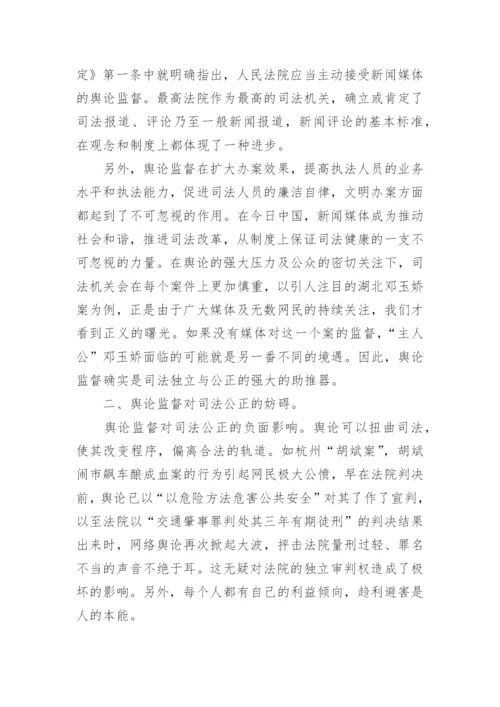 定》第一条中就明确指出，人民法院应当主动接受新闻媒体的舆论监督。最高法院作为最高的司法机关，确立或肯定了司法报道、评论乃至一般新闻报道，新闻评论的基本标准，在观念和制度上都体现了一种进步。

另外，舆论监督在扩大办案效果，提高执法人员的业务水平和执法能力，促进司法人员的廉洁自律，文明办案方面都起到了不可忽视的作用。在今日中国，新闻媒体成为推动社会和谐，推进司法改革，从制度上保证司法健康的一支不可忽视的力量。在舆论的强大压力及公众的密切关注下，司法机关会在每个案件上更加慎重，以引人注目的湖北邓玉娇案为例，正是由于广大媒体及无数网民的持续关注，我们才看到正义的曙光。如果没有媒体对这一个案的监督，“主人公”邓玉娇面临的可能就是另一番不同的境遇。因此，舆论监督确实是司法独立与公正的强大的助推器。

二、舆论监督对司法公正的妨碍。

舆论监督对司法公正的负面影响。舆论可以扭曲司法，使其改变程序，偏离合法的轨道。如杭州“胡斌案”，胡斌闹市飙车酿成血案的行为引起网民极大公愤，早在法院判决前，舆论已以“以危险方法危害公共安全”对其了作了宣判，以至法院以“交通肇事罪判处其三年有期徒刑”的判决结果出来时，网络舆论再次掀起大波，抨击法院量刑过轻、罪名不当的声音不绝于耳。这无疑对法院的独立审判权造成了极坏的影响。另外，每个人都有自己的利益倾向，趋利避害是人的本能。